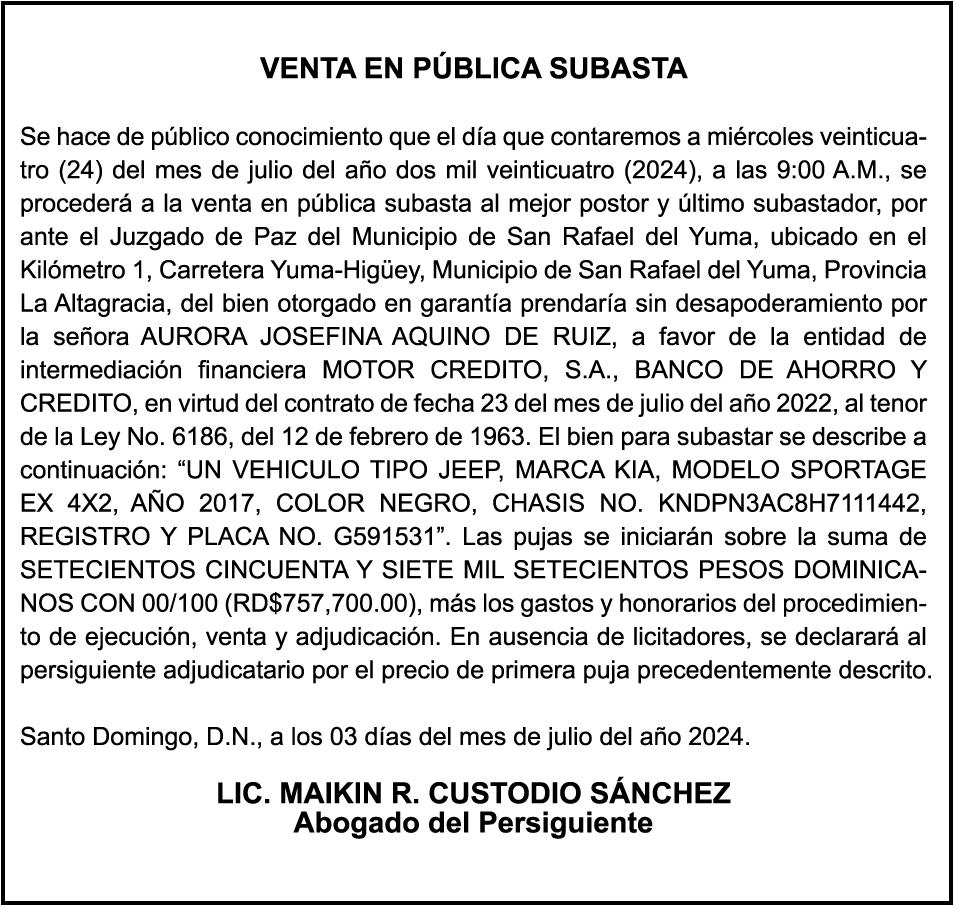 VENTA EN PÚBLICA SUBASTA

Se hace de público conocimiento que el día que contaremos a miércoles veinticuatro (24) del mes de julio del año dos mil veinticuatro (2024), a las 9:00 A.M., se procederá a la venta en pública subasta al mejor postor y último subastador, por ante el Juzgado de Paz del Municipio de San Rafael del Yuma, ubicado en el Kilómetro 1, Carretera Yuma-Higüey, Municipio de San Rafael del Yuma, Provincia La Altagracia, del bien otorgado en garantía prendaría sin desapoderamiento por la señora AURORA JOSEFINA AQUINO DE RUIZ, a favor de la entidad de intermediación financiera MOTOR CREDITO, S.A., BANCO DE AHORRO Y CREDITO, en virtud del contrato de fecha 23 del mes de julio del año 2022, al tenor de la Ley No. 6186, del 12 de febrero de 1963. El bien para subastar se describe a continuación: “UN VEHICULO TIPO JEEP, MARCA KIA, MODELO SPORTAGE EX 4X2, AÑO 2017, COLOR NEGRO, CHASIS NO. KNDPN3AC8H7111442, REGISTRO Y PLACA NO. G591531”. Las pujas se iniciarán sobre la suma de SETECIENTOS CINCUENTA Y SIETE MIL SETECIENTOS PESOS DOMINICANOS CON 00/100 (RD$757,700.00), más los gastos y honorarios del procedimiento de ejecución, venta y adjudicación. En ausencia de licitadores, se declarará al persiguiente adjudicatario por el precio de primera puja precedentemente descrito.

Santo Domingo, D.N., a los 03 días del mes de julio del año 2024.

LIC. MAIKIN R. CUSTODIO SÁNCHEZ
Abogado del Persiguiente